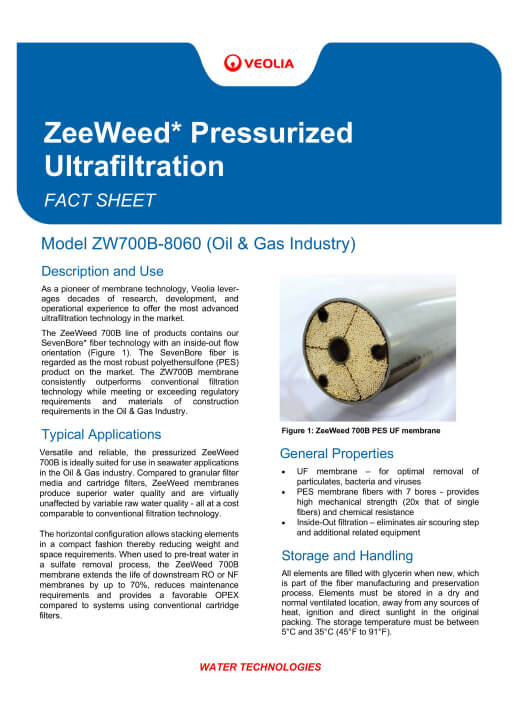 VEOLIA

ZeeWeed* Pressurized Ultrafiltration

FACT SHEET

Model ZW700B-8060 (Oil & Gas Industry)

Description and Use

As a pioneer of membrane technology, Veolia leverages decades of research, development, and operational experience to offer the most advanced ultrafiltration technology in the market.

The ZeeWeed 700B line of products contains our SevenBore* fiber technology with an inside-out flow orientation (Figure 1). The SevenBore fiber is regarded as the most robust polyethersulfone (PES) product on the market. The ZW700B membrane consistently outperforms conventional filtration technology while meeting or exceeding regulatory requirements and materials of construction requirements in the Oil & Gas Industry.

Typical Applications

Versatile and reliable, the pressurized ZeeWeed 700B is ideally suited for use in seawater applications in the Oil & Gas industry. Compared to granular filter media and cartridge filters, ZeeWeed membranes produce superior water quality and are virtually unaffected by variable raw water quality - all at a cost comparable to conventional filtration technology.

The horizontal configuration allows stacking elements in a compact fashion thereby reducing weight and space requirements. When used to pre-treat water in a sulfate removal process, the ZeeWeed 700B membrane extends the life of downstream RO or NF membranes by up to 70%, reduces maintenance requirements and provides a favorable OPEX compared to systems using conventional cartridge filters.

Figure 1: ZeeWeed 700B PES UF membrane

General Properties

• UF membrane – for optimal removal of particulates, bacteria and viruses
• PES membrane fibers with 7 bores - provides high mechanical strength (20x that of single fibers) and chemical resistance
• Inside-Out filtration – eliminates air scouring step and additional related equipment

Storage and Handling

All elements are filled with glycerin when new, which is part of the fiber manufacturing and preservation process. Elements must be stored in a dry and normal ventilated location, away from any sources of heat, ignition and direct sunlight in the original packing. The storage temperature must be between 5°C and 35°C (45°F to 91°F).

WATER TECHNOLOGIES